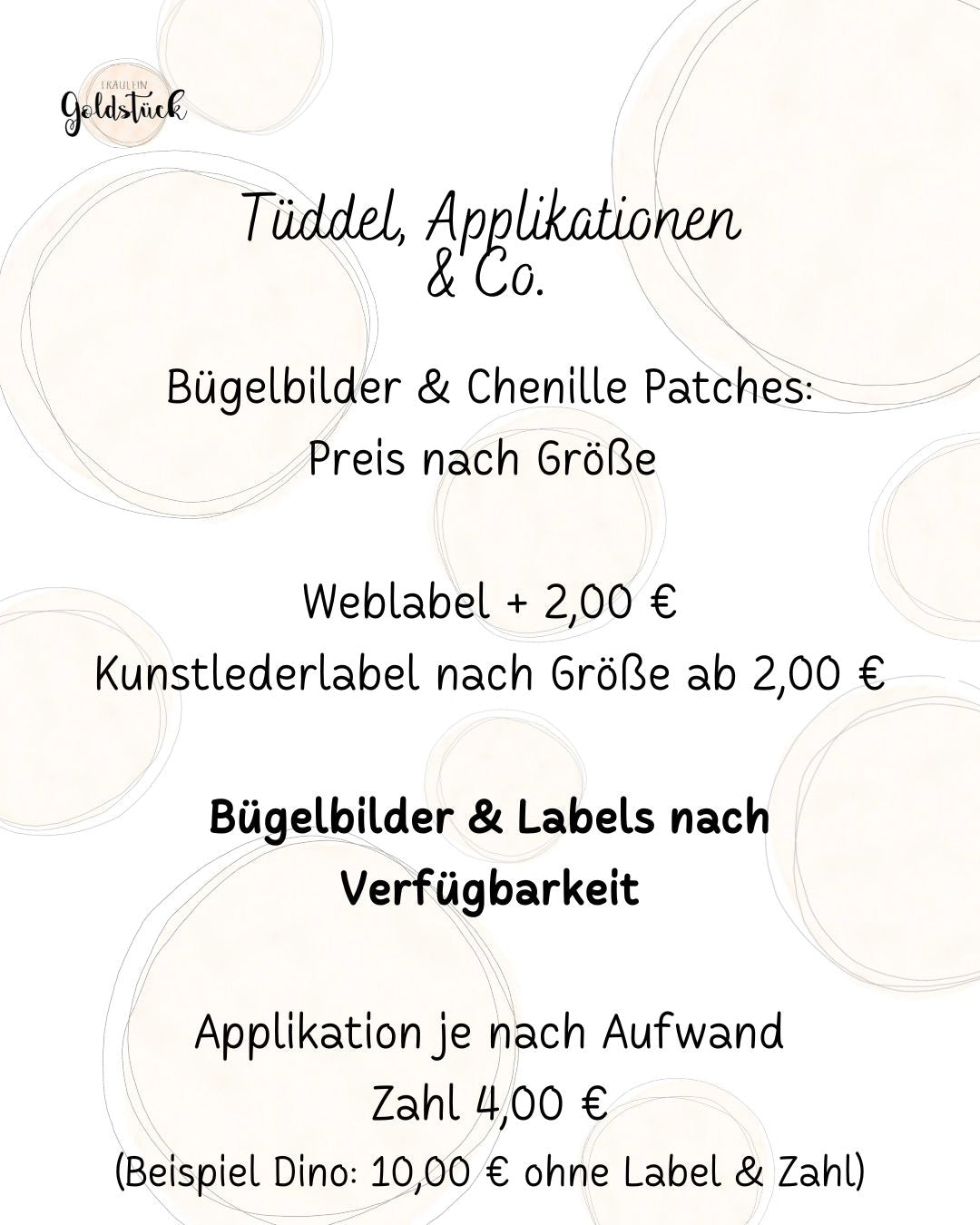 FRÄULEIN
Goldstück

Tüddel, Applikationen
& Co.

Bügelbilder & Chenille Patches:
Preis nach Größe

Weblabel + 2,00 €
Kunstlederlabel nach Größe ab 2,00 €

Bügelbilder & Labels nach
Verfügbarkeit

Applikation je nach Aufwand
Zahl 4,00 €
(Beispiel Dino: 10,00 € ohne Label & Zahl)